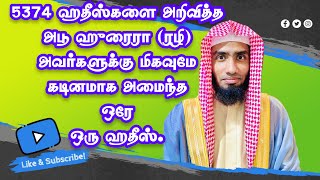 5374 ஹதீஸ்களை அறிவித்த அபூ ஹுரைரா (ரழி) அவர்களுக்கு மிகவுமே கடினமாக அமைந்த ஒரே ஒரு ஹதீஸ்.

Like & Subscribe!